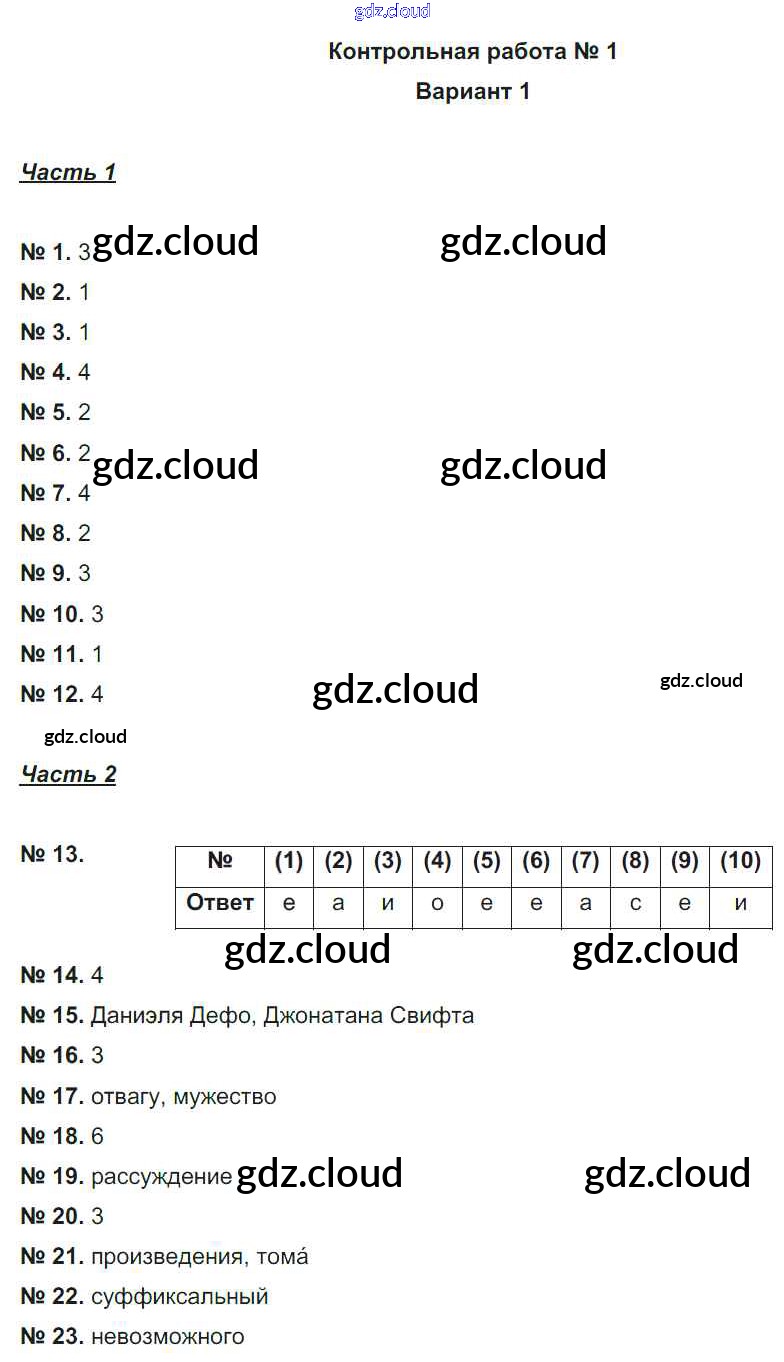 Контрольная работа № 1

Вариант 1

Часть 1

№ 1. 3

№ 2. 1

№ 3. 1

№ 4. 4

№ 5. 2

№ 6. 2

№ 7. 4

№ 8. 2

№ 9. 3

№ 10. 3

№ 11. 1

№ 12. 4

Часть 2

№ 13.

| № | (1) | (2) | (3) | (4) | (5) | (6) | (7) | (8) | (9) | (10) |
|---|---|---|---|---|---|---|---|---|---|---|
| Ответ | е | а | и | о | е | е | а | с | е | и |

№ 14. 4

№ 15. Даниэля Дефо, Джонатана Свифта

№ 16. 3

№ 17. отвагу, мужество

№ 18. 6

№ 19. рассуждение

№ 20. 3

№ 21. произведения, тома́

№ 22. суффиксальный

№ 23. невозможного

gdz.cloud